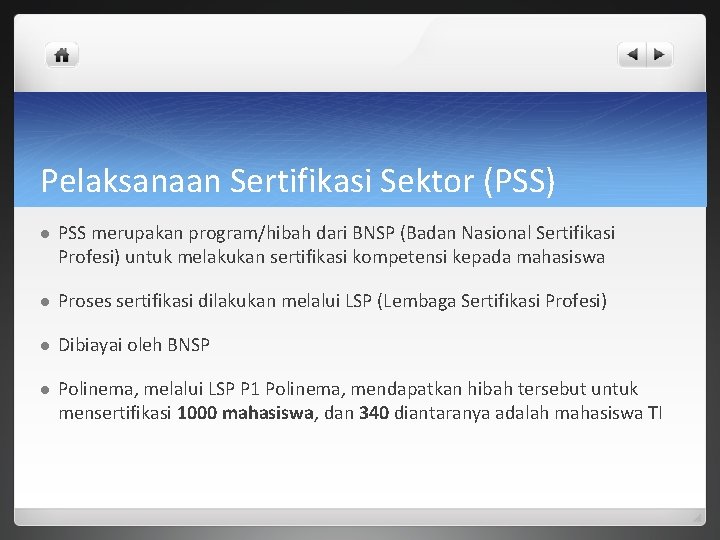 Pelaksanaan Sertifikasi Sektor (PSS)

• PSS merupakan program/hibah dari BNSP (Badan Nasional Sertifikasi Profesi) untuk melakukan sertifikasi kompetensi kepada mahasiswa

• Proses sertifikasi dilakukan melalui LSP (Lembaga Sertifikasi Profesi)

• Dibiayai oleh BNSP

• Polinema, melalui LSP P1 Polinema, mendapatkan hibah tersebut untuk mensertifikasi 1000 mahasiswa, dan 340 diantaranya adalah mahasiswa TI